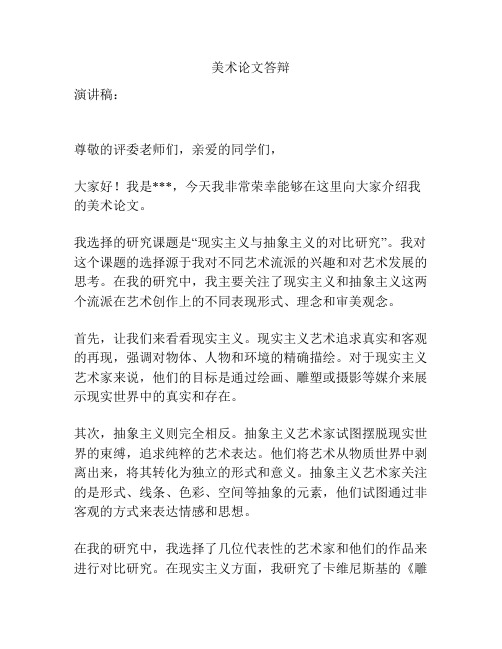 美术论文答辩

演讲稿：

尊敬的评委老师们，亲爱的同学们，

大家好！我是***，今天我非常荣幸能够在这里向大家介绍我的美术论文。

我选择的研究课题是“现实主义与抽象主义的对比研究”。我对这个课题的选择源于我对不同艺术流派的兴趣和对艺术发展的思考。在我的研究中，我主要关注了现实主义和抽象主义这两个流派在艺术创作上的不同表现形式、理念和审美观念。

首先，让我们来看看现实主义。现实主义艺术追求真实和客观的再现，强调对物体、人物和环境的精确描绘。对于现实主义艺术家来说，他们的目标是通过绘画、雕塑或摄影等媒介来展示现实世界中的真实和存在。

其次，抽象主义则完全相反。抽象主义艺术家试图摆脱现实世界的束缚，追求纯粹的艺术表达。他们将艺术从物质世界中剥离出来，将其转化为独立的形式和意义。抽象主义艺术家关注的是形式、线条、色彩、空间等抽象的元素，他们试图通过非客观的方式来表达情感和思想。

在我的研究中，我选择了几位代表性的艺术家和他们的作品来进行对比研究。在现实主义方面，我研究了卡维尼斯基的《雕